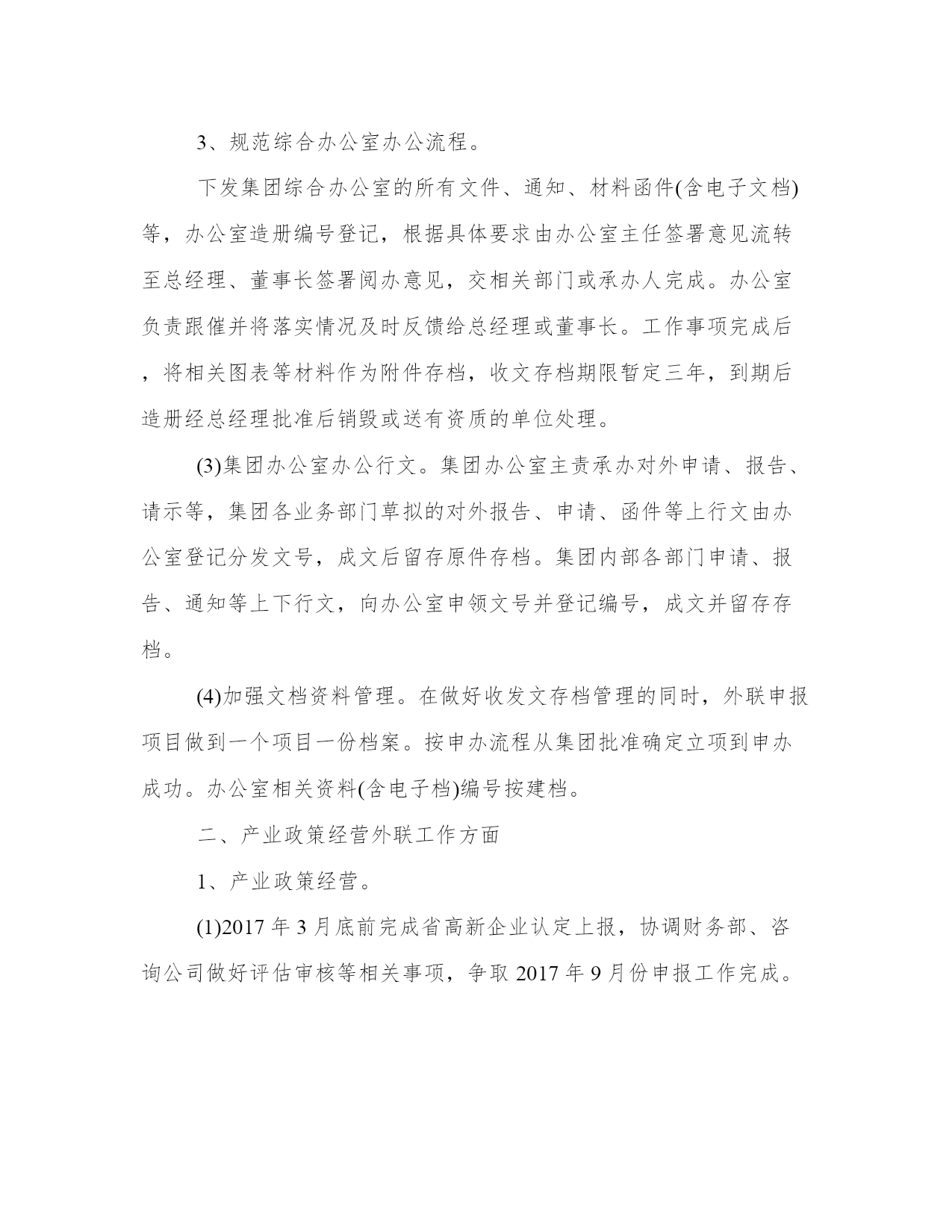 3、规范综合办公室办公流程。

下发集团综合办公室的所有文件、通知、材料函件(含电子文档)等，办公室造册编号登记，根据具体要求由办公室主任签署意见流转至总经理、董事长签署阅办意见，交相关部门或承办人完成。办公室负责跟催并将落实情况及时反馈给总经理或董事长。工作事项完成后，将相关图表等材料作为附件存档，收文存档期限暂定三年，到期后造册经总经理批准后销毁或送有资质的单位处理。

(3)集团办公室办公行文。集团办公室主责承办对外申请、报告、请示等，集团各业务部门草拟的对外报告、申请、函件等上行文由办公室登记分发文号，成文后留存原件存档。集团内部各部门申请、报告、通知等上下行文，向办公室申领文号并登记编号，成文并留存存档。

(4)加强文档资料管理。在做好收发文存档管理的同时，外联申报项目做到一个项目一份档案。按申办流程从集团批准确定立项到申办成功。办公室相关资料(含电子档)编号按建档。

二、产业政策经营外联工作方面

1、产业政策经营。

(1)2017 年 3 月底前完成省高新企业认定上报，协调财务部、咨询公司做好评估审核等相关事项，争取 2017 年 9 月份申报工作完成。